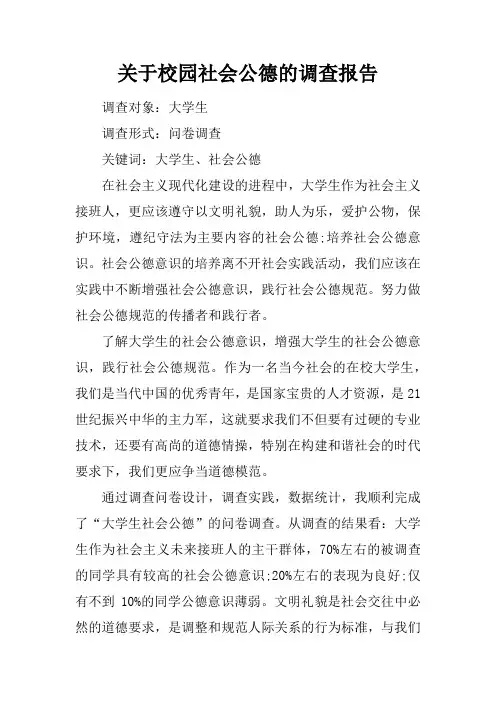 关于校园社会公德的调查报告

调查对象：大学生

调查形式：问卷调查

关键词：大学生、社会公德

在社会主义现代化建设的进程中，大学生作为社会主义接班人，更应该遵守以文明礼貌，助人为乐，爱护公物，保护环境，遵纪守法为主要内容的社会公德;培养社会公德意识。社会公德意识的培养离不开社会实践活动，我们应该在实践中不断增强社会公德意识，践行社会公德规范。努力做社会公德规范的传播者和践行者。

了解大学生的社会公德意识，增强大学生的社会公德意识，践行社会公德规范。作为一名当今社会的在校大学生，我们是当代中国的优秀青年，是国家宝贵的人才资源，是21世纪振兴中华的主力军，这就要求我们不但要有过硬的专业技术，还要有高尚的道德情操，特别在构建和谐社会的时代要求下，我们更应争当道德模范。

通过调查问卷设计，调查实践，数据统计，我顺利完成了“大学生社会公德”的问卷调查。从调查的结果看：大学生作为社会主义未来接班人的主干群体，70%左右的被调查的同学具有较高的社会公德意识;20%左右的表现为良好;仅有不到 10%的同学公德意识薄弱。文明礼貌是社会交往中必然的道德要求，是调整和规范人际关系的行为标准，与我们